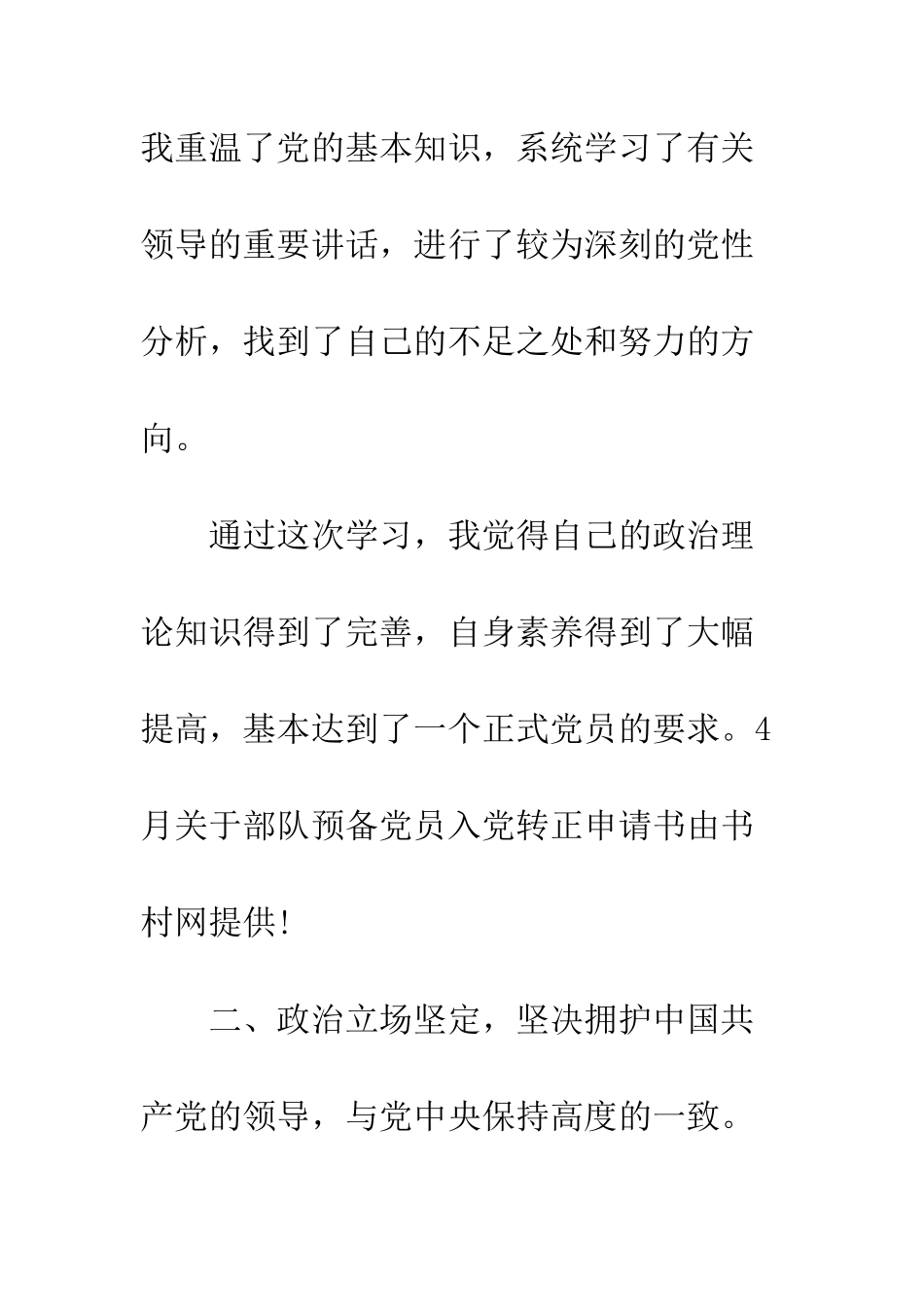 我重温了党的基本知识，系统学习了有关领导的重要讲话，进行了较为深刻的党性分析，找到了自己的不足之处和努力的方向。

通过这次学习，我觉得自己的政治理论知识得到了完善，自身素养得到了大幅提高，基本达到了一个正式党员的要求。4月关于部队预备党员入党转正申请书由书村网提供!

二、政治立场坚定，坚决拥护中国共产党的领导，与党中央保持高度的一致。